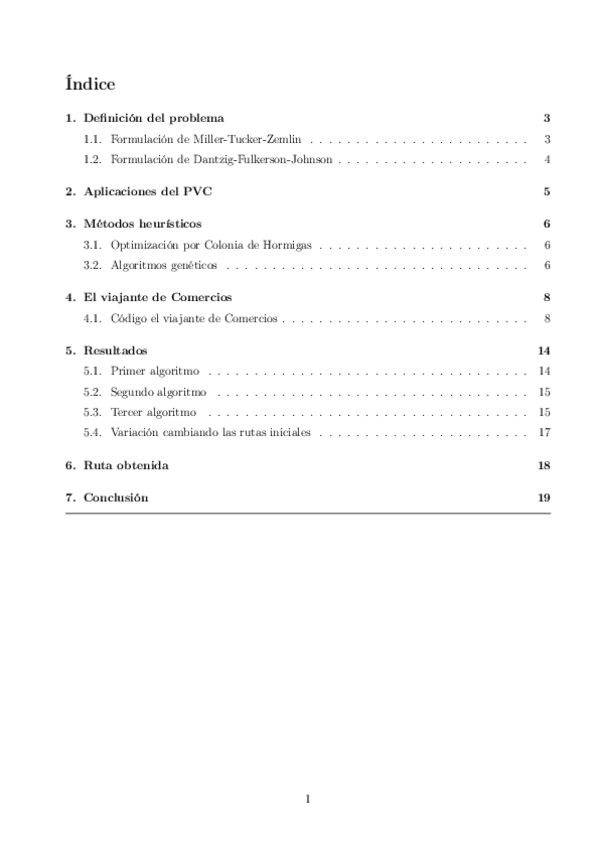 Índice

1. Definición del problema 3
1.1. Formulación de Miller-Tucker-Zemlin . . . . . . . . . . . . . . . . . . . . . . . . 3
1.2. Formulación de Dantzig-Fulkerson-Johnson . . . . . . . . . . . . . . . . . . . . . 4

2. Aplicaciones del PVC 5

3. Métodos heurísticos 6
3.1. Optimización por Colonia de Hormigas . . . . . . . . . . . . . . . . . . . . . . . 6
3.2. Algoritmos genéticos . . . . . . . . . . . . . . . . . . . . . . . . . . . . . . . . . 6

4. El viajante de Comercios 8
4.1. Código el viajante de Comercios . . . . . . . . . . . . . . . . . . . . . . . . . . . 8

5. Resultados 14
5.1. Primer algoritmo . . . . . . . . . . . . . . . . . . . . . . . . . . . . . . . . . . . 14
5.2. Segundo algoritmo . . . . . . . . . . . . . . . . . . . . . . . . . . . . . . . . . . 15
5.3. Tercer algoritmo . . . . . . . . . . . . . . . . . . . . . . . . . . . . . . . . . . . 15
5.4. Variación cambiando las rutas iniciales . . . . . . . . . . . . . . . . . . . . . . . 17

6. Ruta obtenida 18

7. Conclusión 19

1